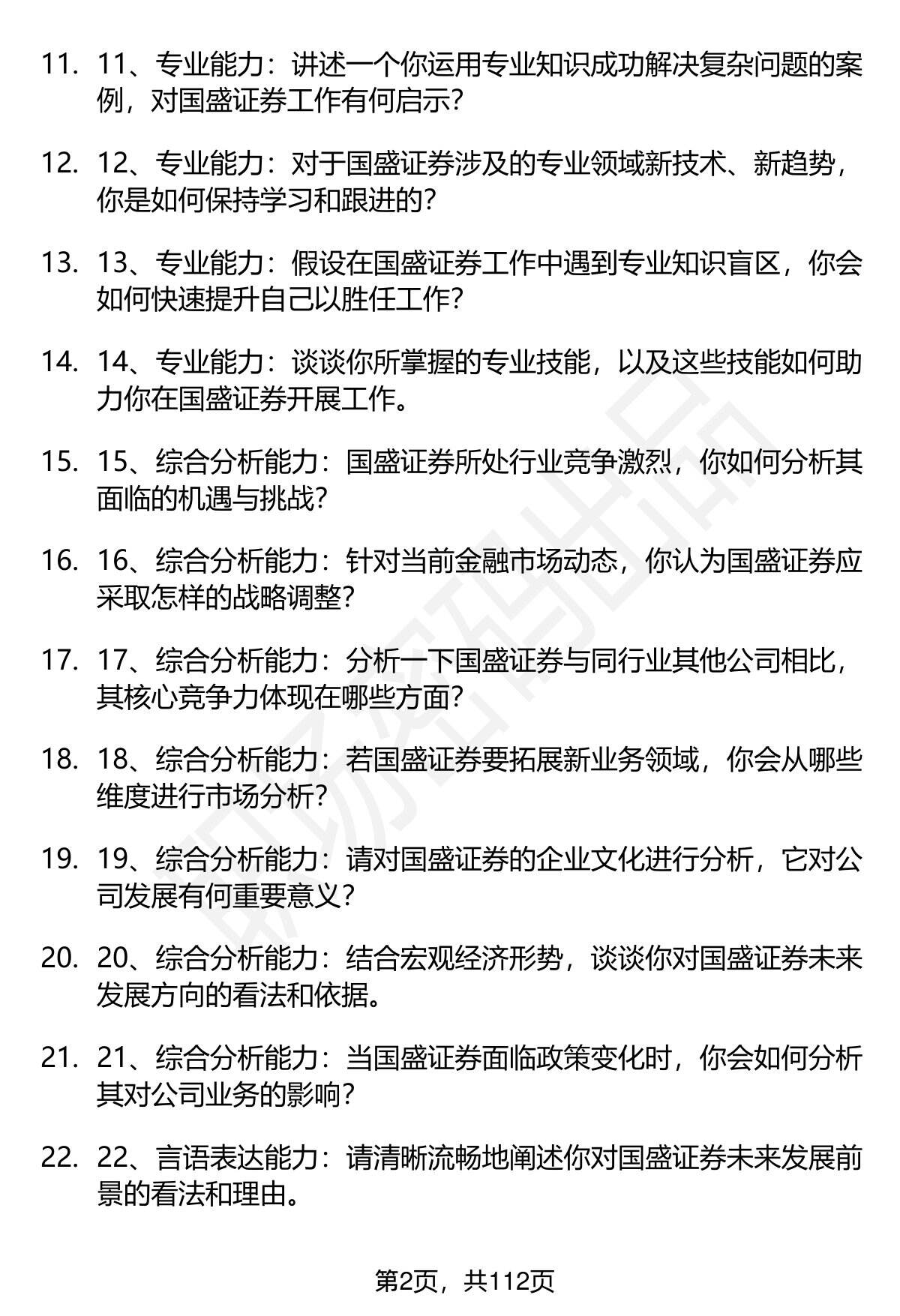 11. 11、专业能力：讲述一个你运用专业知识成功解决复杂问题的案例，对国盛证券工作有何启示？

12. 12、专业能力：对于国盛证券涉及的专业领域新技术、新趋势，你是如何保持学习和跟进的？

13. 13、专业能力：假设在国盛证券工作中遇到专业知识盲区，你会如何快速提升自己以胜任工作？

14. 14、专业能力：谈谈你所掌握的专业技能，以及这些技能如何助力你在国盛证券开展工作。

15. 15、综合分析能力：国盛证券所处行业竞争激烈，你如何分析其面临的机遇与挑战？

16. 16、综合分析能力：针对当前金融市场动态，你认为国盛证券应采取怎样的战略调整？

17. 17、综合分析能力：分析一下国盛证券与同行业其他公司相比，其核心竞争力体现在哪些方面？

18. 18、综合分析能力：若国盛证券要拓展新业务领域，你会从哪些维度进行市场分析？

19. 19、综合分析能力：请对国盛证券的企业文化进行分析，它对公司发展有何重要意义？

20. 20、综合分析能力：结合宏观经济形势，谈谈你对国盛证券未来发展方向的看法和依据。

21. 21、综合分析能力：当国盛证券面临政策变化时，你会如何分析其对公司业务的影响？

22. 22、言语表达能力：请清晰流畅地阐述你对国盛证券未来发展前景的看法和理由。

第2页，共112页